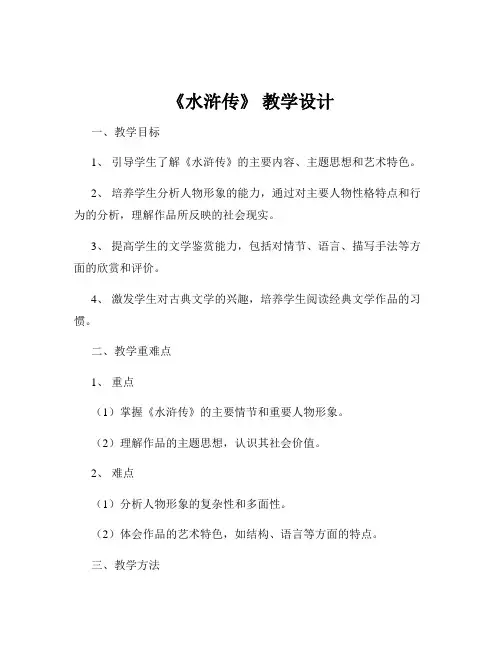 《水浒传》 教学设计

一、教学目标

1、 引导学生了解《水浒传》的主要内容、主题思想和艺术特色。

2、 培养学生分析人物形象的能力，通过对主要人物性格特点和行为的分析，理解作品所反映的社会现实。

3、 提高学生的文学鉴赏能力，包括对情节、语言、描写手法等方面的欣赏和评价。

4、 激发学生对古典文学的兴趣，培养学生阅读经典文学作品的习惯。

二、教学重难点

1、 重点

（1）掌握《水浒传》的主要情节和重要人物形象。

（2）理解作品的主题思想，认识其社会价值。

2、 难点

（1）分析人物形象的复杂性和多面性。

（2）体会作品的艺术特色，如结构、语言等方面的特点。

三、教学方法